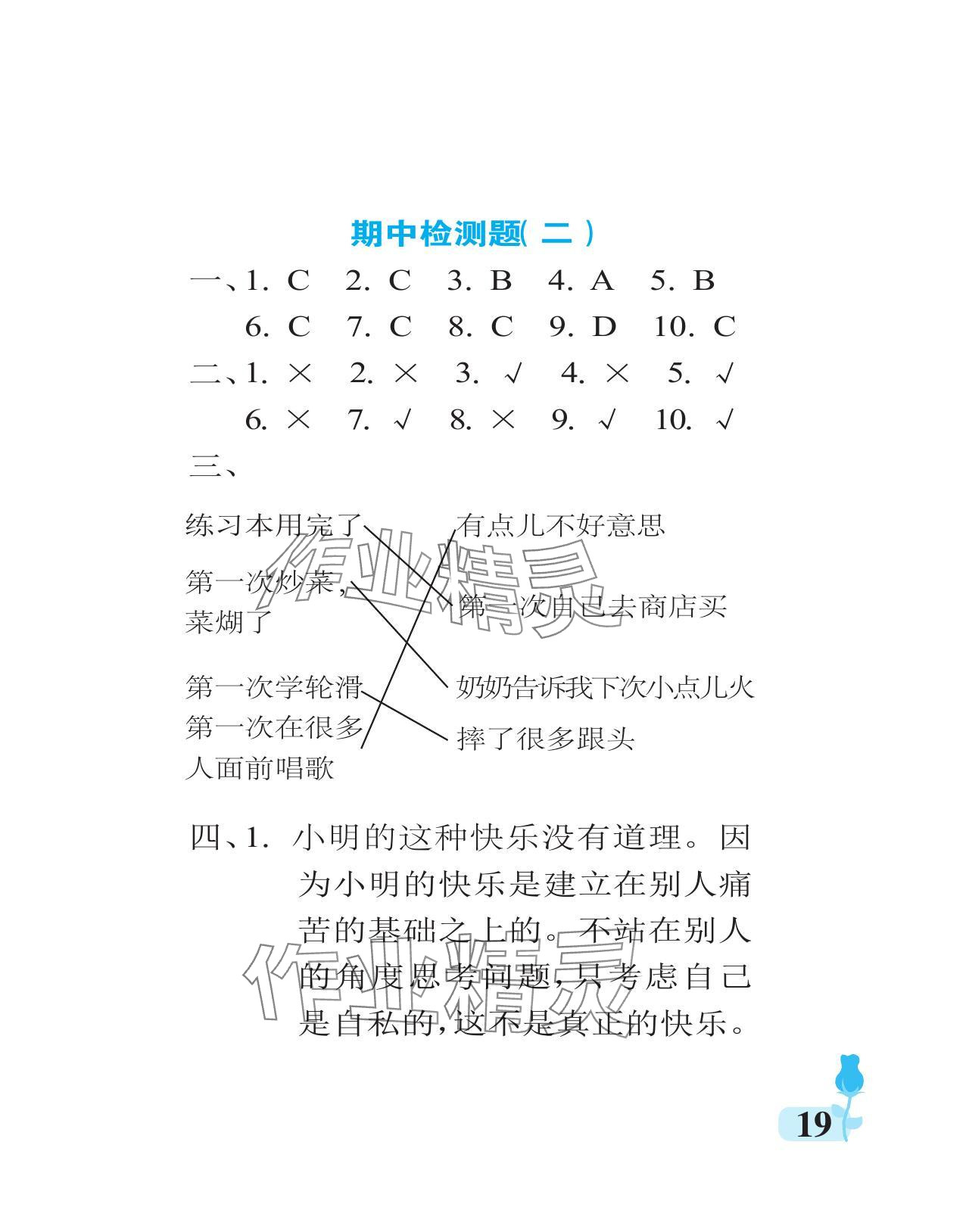 期中检测题( 二 )

一、1. C　2. C　3. B　4. A　5. B
6. C　7. C　8. C　9. D　10. C

二、1. ×　2. ×　3. √　4. ×　5. √
6. ×　7. √　8. ×　9. √　10. √

三、

练习本用完了

第一次炒菜，菜煳了

第一次学轮滑

第一次在很多人面前唱歌

有点儿不好意思

第一次自己去商店买

奶奶告诉我下次小点儿火

摔了很多跟头

作业精灵

四、1. 小明的这种快乐没有道理。因为小明的快乐是建立在别人痛苦的基础之上的。不站在别人的角度思考问题，只考虑自己是自私的，这不是真正的快乐。

作业精灵

19